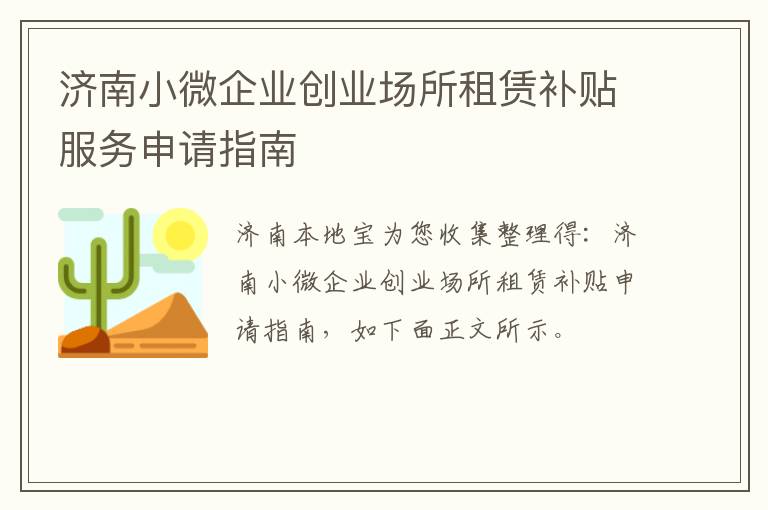 济南小微企业创业场所租赁补贴服务申请指南

济南本地宝为您收集整理得：济南小微企业创业场所租赁补贴申请指南，如下面正文所示。